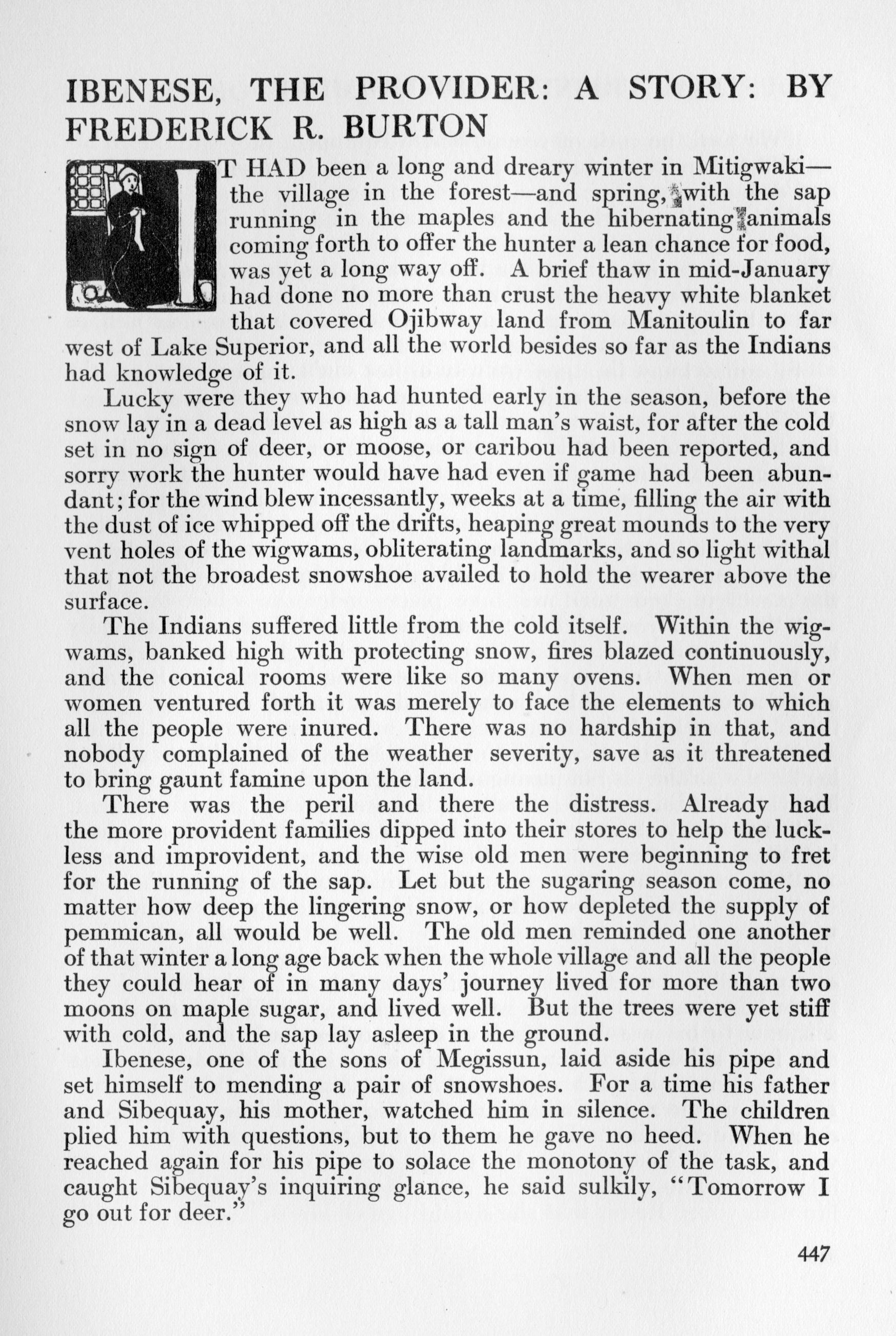 IBENESE, THE PROVIDER: A STORY: BY FREDERICK R. BURTON

IT HAD been a long and dreary winter in Mitigwaki—the village in the forest—and spring, with the sap running in the maples and the hibernating animals coming forth to offer the hunter a lean chance for food, was yet a long way off. A brief thaw in mid-January had done no more than crust the heavy white blanket that covered Ojibway land from Manitoulin to far west of Lake Superior, and all the world besides so far as the Indians had knowledge of it.

Lucky were they who had hunted early in the season, before the snow lay in a dead level as high as a tall man's waist, for after the cold set in no sign of deer, or moose, or caribou had been reported, and sorry work the hunter would have had even if game had been abundant; for the wind blew incessantly, weeks at a time, filling the air with the dust of ice whipped off the drifts, heaping great mounds to the very vent holes of the wigwams, obliterating landmarks, and so light withal that not the broadest snowshoe availed to hold the wearer above the surface.

The Indians suffered little from the cold itself. Within the wigwams, banked high with protecting snow, fires blazed continuously, and the conical rooms were like so many ovens. When men or women ventured forth it was merely to face the elements to which all the people were inured. There was no hardship in that, and nobody complained of the weather severity, save as it threatened to bring gaunt famine upon the land.

There was the peril and there the distress. Already had the more provident families dipped into their stores to help the luckless and improvident, and the wise old men were beginning to fret for the running of the sap. Let but the sugaring season come, no matter how deep the lingering snow, or how depleted the supply of pemmican, all would be well. The old men reminded one another of that winter a long age back when the whole village and all the people they could hear of in many days' journey lived for more than two moons on maple sugar, and lived well. But the trees were yet stiff with cold, and the sap lay asleep in the ground.

Ibenese, one of the sons of Megissun, laid aside his pipe and set himself to mending a pair of snowshoes. For a time his father and Sibequay, his mother, watched him in silence. The children plied him with questions, but to them he gave no heed. When he reached again for his pipe to solace the monotony of the task, and caught Sibequay's inquiring glance, he said sulkily, "Tomorrow I go out for deer."

447